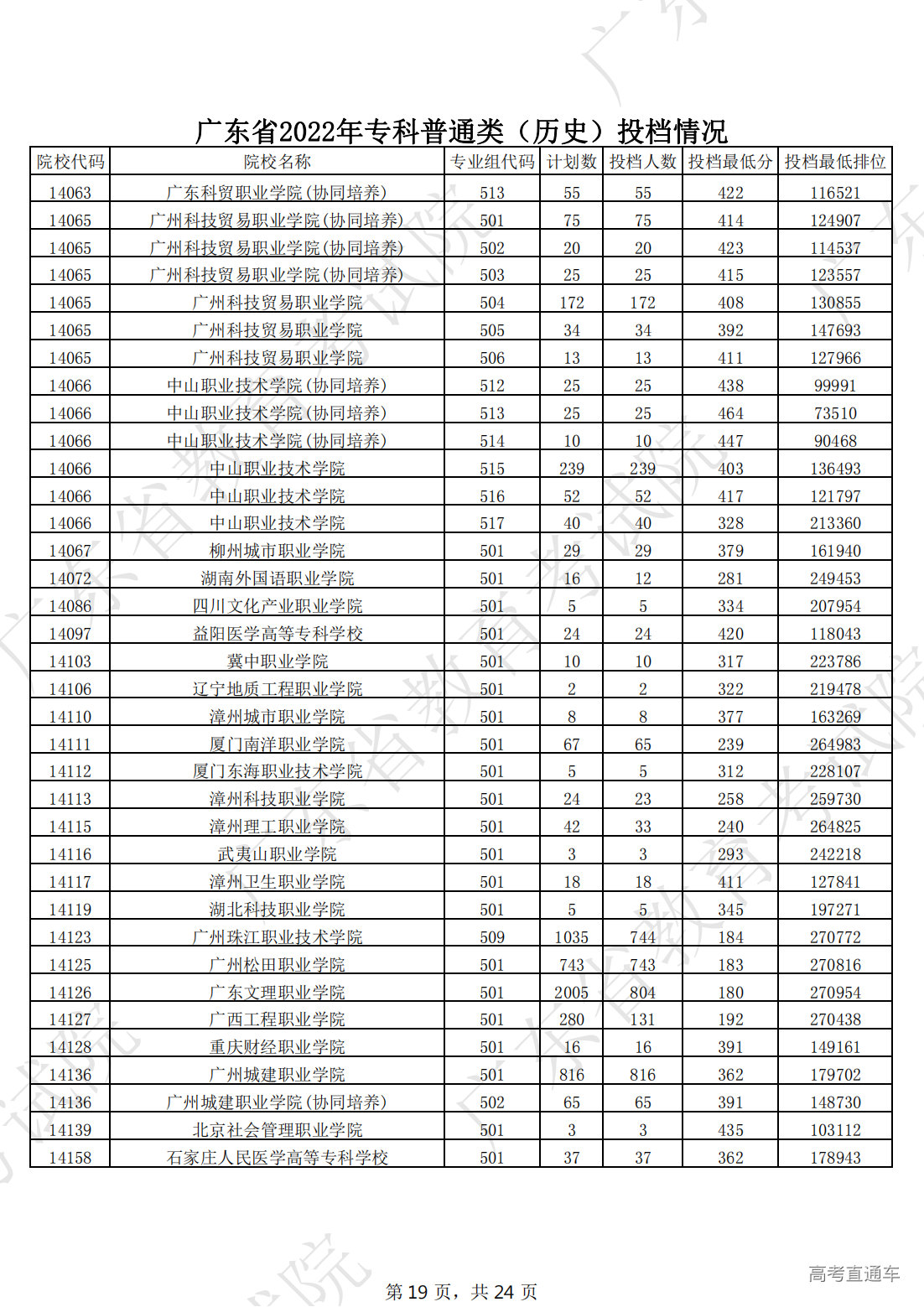 广东省2022年专科普通类（历史）投档情况

| 院校代码 | 院校名称 | 专业组代码 | 计划数 | 投档人数 | 投档最低分 | 投档最低排位 |
|---|---|---|---|---|---|---|
| 14063 | 广东科贸职业学院(协同培养) | 513 | 55 | 55 | 422 | 116521 |
| 14065 | 广州科技贸易职业学院(协同培养) | 501 | 75 | 75 | 414 | 124907 |
| 14065 | 广州科技贸易职业学院(协同培养) | 502 | 20 | 20 | 423 | 114537 |
| 14065 | 广州科技贸易职业学院(协同培养) | 503 | 25 | 25 | 415 | 123557 |
| 14065 | 广州科技贸易职业学院 | 504 | 172 | 172 | 408 | 130855 |
| 14065 | 广州科技贸易职业学院 | 505 | 34 | 34 | 392 | 147693 |
| 14065 | 广州科技贸易职业学院 | 506 | 13 | 13 | 411 | 127966 |
| 14066 | 中山职业技术学院(协同培养) | 512 | 25 | 25 | 438 | 99991 |
| 14066 | 中山职业技术学院(协同培养) | 513 | 25 | 25 | 464 | 73510 |
| 14066 | 中山职业技术学院(协同培养) | 514 | 10 | 10 | 447 | 90468 |
| 14066 | 中山职业技术学院 | 515 | 239 | 239 | 403 | 136493 |
| 14066 | 中山职业技术学院 | 516 | 52 | 52 | 417 | 121797 |
| 14066 | 中山职业技术学院 | 517 | 40 | 40 | 328 | 213360 |
| 14067 | 柳州城市职业学院 | 501 | 29 | 29 | 379 | 161940 |
| 14072 | 湖南外国语职业学院 | 501 | 16 | 12 | 281 | 249453 |
| 14086 | 四川文化产业职业学院 | 501 | 5 | 5 | 334 | 207954 |
| 14097 | 益阳医学高等专科学校 | 501 | 24 | 24 | 420 | 118043 |
| 14103 | 冀中职业学院 | 501 | 10 | 10 | 317 | 223786 |
| 14106 | 辽宁地质工程职业学院 | 501 | 2 | 2 | 322 | 219478 |
| 14110 | 漳州城市职业学院 | 501 | 8 | 8 | 377 | 163269 |
| 14111 | 厦门南洋职业学院 | 501 | 67 | 65 | 239 | 264983 |
| 14112 | 厦门东海职业技术学院 | 501 | 5 | 5 | 312 | 228107 |
| 14113 | 漳州科技职业学院 | 501 | 24 | 23 | 258 | 259730 |
| 14115 | 漳州理工职业学院 | 501 | 42 | 33 | 240 | 264825 |
| 14116 | 武夷山职业学院 | 501 | 3 | 3 | 293 | 242218 |
| 14117 | 漳州卫生职业学院 | 501 | 18 | 18 | 411 | 127841 |
| 14119 | 湖北科技职业学院 | 501 | 5 | 5 | 345 | 197271 |
| 14123 | 广州珠江职业技术学院 | 509 | 1035 | 744 | 184 | 270772 |
| 14125 | 广州松田职业学院 | 501 | 743 | 743 | 183 | 270816 |
| 14126 | 广东文理职业学院 | 501 | 2005 | 804 | 180 | 270954 |
| 14127 | 广西工程职业学院 | 501 | 280 | 131 | 192 | 270438 |
| 14128 | 重庆财经职业学院 | 501 | 16 | 16 | 391 | 149161 |
| 14136 | 广州城建职业学院 | 501 | 816 | 816 | 362 | 179702 |
| 14136 | 广州城建职业学院(协同培养) | 502 | 65 | 65 | 391 | 148730 |
| 14139 | 北京社会管理职业学院 | 501 | 3 | 3 | 435 | 103112 |
| 14158 | 石家庄人民医学高等专科学校 | 501 | 37 | 37 | 362 | 178943 |

第 19 页，共 24 页

高考直通车